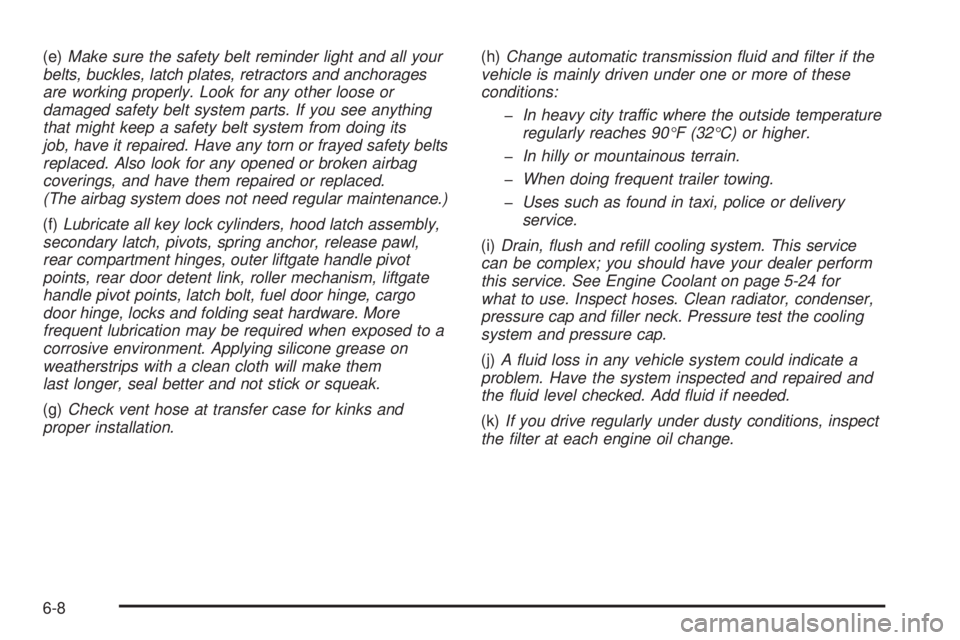 (e) Make sure the safety belt reminder light and all your belts, buckles, latch plates, retractors and anchorages are working properly. Look for any other loose or damaged safety belt system parts. If you see anything that might keep a safety belt system from doing its job, have it repaired. Have any torn or frayed safety belts replaced. Also look for any opened or broken airbag coverings, and have them repaired or replaced. (The airbag system does not need regular maintenance.)

(f) Lubricate all key lock cylinders, hood latch assembly, secondary latch, pivots, spring anchor, release pawl, rear compartment hinges, outer liftgate handle pivot points, rear door detent link, roller mechanism, liftgate handle pivot points, latch bolt, fuel door hinge, cargo door hinge, locks and folding seat hardware. More frequent lubrication may be required when exposed to a corrosive environment. Applying silicone grease on weatherstrips with a clean cloth will make them last longer, seal better and not stick or squeak.

(g) Check vent hose at transfer case for kinks and proper installation.

(h) Change automatic transmission fluid and filter if the vehicle is mainly driven under one or more of these conditions:

– In heavy city traffic where the outside temperature regularly reaches 90°F (32°C) or higher.

– In hilly or mountainous terrain.

– When doing frequent trailer towing.

– Uses such as found in taxi, police or delivery service.

(i) Drain, flush and refill cooling system. This service can be complex; you should have your dealer perform this service. See Engine Coolant on page 5-24 for what to use. Inspect hoses. Clean radiator, condenser, pressure cap and filler neck. Pressure test the cooling system and pressure cap.

(j) A fluid loss in any vehicle system could indicate a problem. Have the system inspected and repaired and the fluid level checked. Add fluid if needed.

(k) If you drive regularly under dusty conditions, inspect the filter at each engine oil change.

6-8

carmanualsonline.info